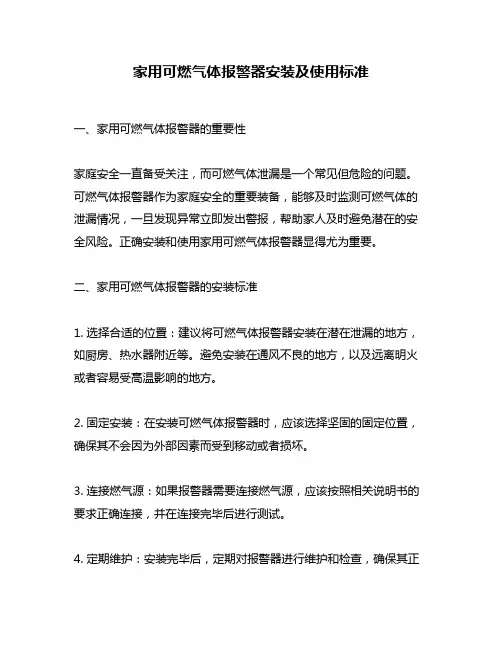 家用可燃气体报警器安装及使用标准

一、家用可燃气体报警器的重要性

家庭安全一直备受关注，而可燃气体泄漏是一个常见但危险的问题。可燃气体报警器作为家庭安全的重要装备，能够及时监测可燃气体的泄漏情况，一旦发现异常立即发出警报，帮助家人及时避免潜在的安全风险。正确安装和使用家用可燃气体报警器显得尤为重要。

二、家用可燃气体报警器的安装标准

1. 选择合适的位置：建议将可燃气体报警器安装在潜在泄漏的地方，如厨房、热水器附近等。避免安装在通风不良的地方，以及远离明火或者容易受高温影响的地方。

2. 固定安装：在安装可燃气体报警器时，应该选择坚固的固定位置，确保其不会因为外部因素而受到移动或者损坏。

3. 连接燃气源：如果报警器需要连接燃气源，应该按照相关说明书的要求正确连接，并在连接完毕后进行测试。

4. 定期维护：安装完毕后，定期对报警器进行维护和检查，确保其正